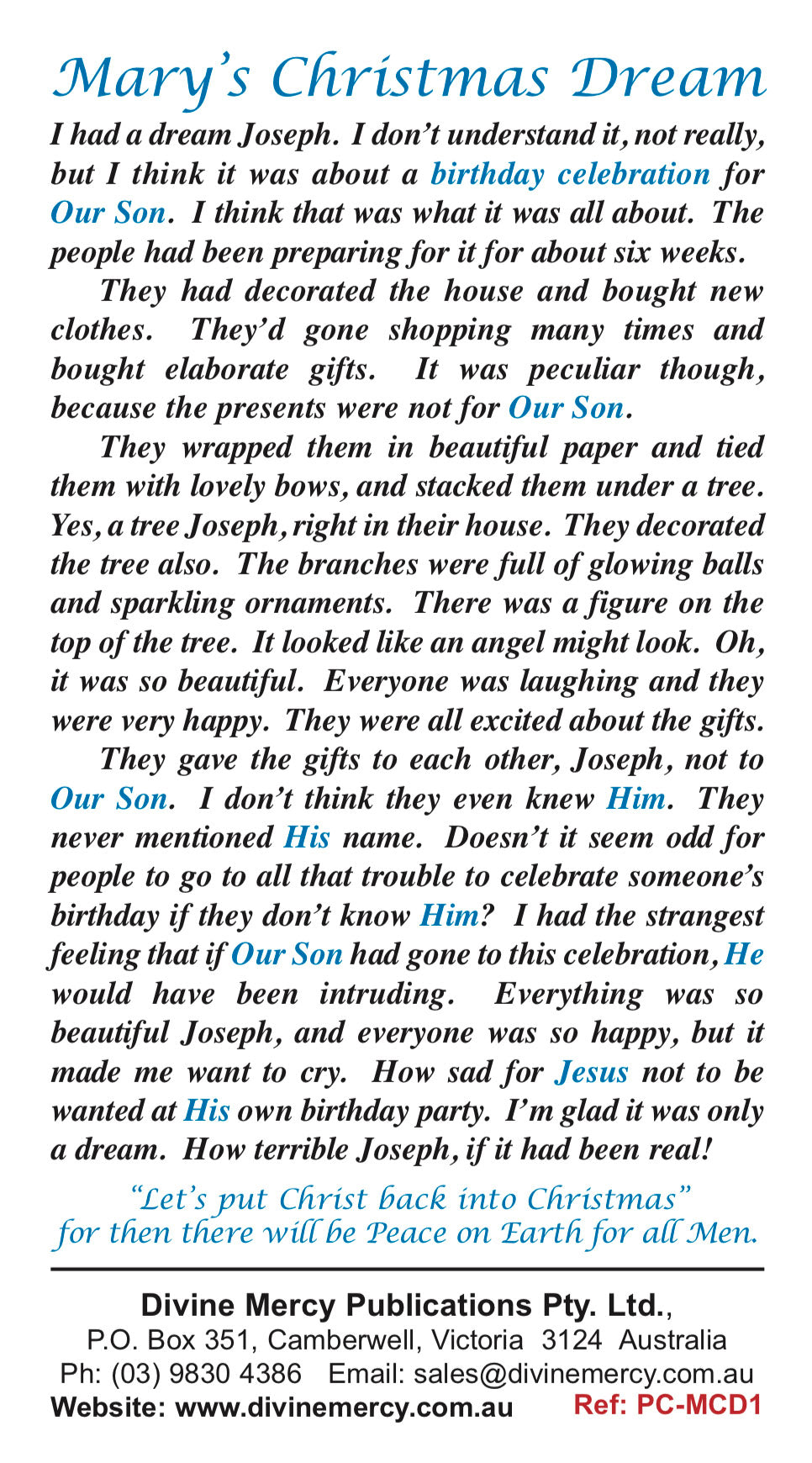 Mary's Christmas Dream

I had a dream Joseph. I don't understand it, not really, but I think it was about a birthday celebration for Our Son. I think that was what it was all about. The people had been preparing for it for about six weeks.

They had decorated the house and bought new clothes. They'd gone shopping many times and bought elaborate gifts. It was peculiar though, because the presents were not for Our Son.

They wrapped them in beautiful paper and tied them with lovely bows, and stacked them under a tree. Yes, a tree Joseph, right in their house. They decorated the tree also. The branches were full of glowing balls and sparkling ornaments. There was a figure on the top of the tree. It looked like an angel might look. Oh, it was so beautiful. Everyone was laughing and they were very happy. They were all excited about the gifts.

They gave the gifts to each other, Joseph, not to Our Son. I don't think they even knew Him. They never mentioned His name. Doesn't it seem odd for people to go to all that trouble to celebrate someone's birthday if they don't know Him? I had the strangest feeling that if Our Son had gone to this celebration, He would have been intruding. Everything was so beautiful Joseph, and everyone was so happy, but it made me want to cry. How sad for Jesus not to be wanted at His own birthday party. I'm glad it was only a dream. How terrible Joseph, if it had been real!

"Let's put Christ back into Christmas"
for then there will be Peace on Earth for all Men.

Divine Mercy Publications Pty. Ltd.,
P.O. Box 351, Camberwell, Victoria 3124 Australia
Ph: (03) 9830 4386 Email: sales@divinemercy.com.au
Website: www.divinemercy.com.au Ref: PC-MCD1